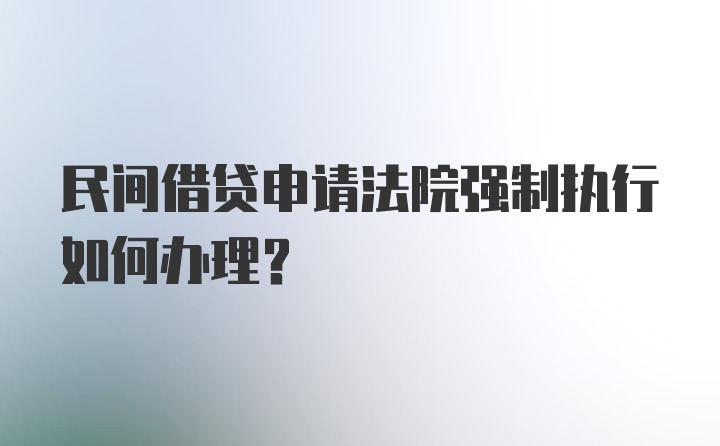 民间借贷申请法院强制执行如何办理?